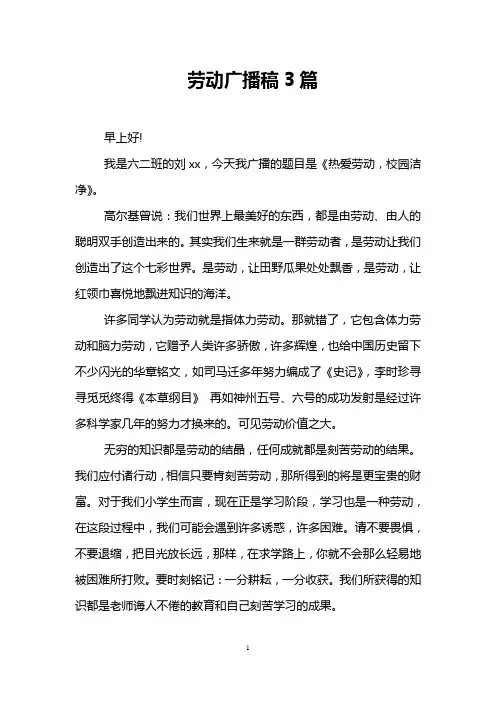 劳动广播稿 3 篇

早上好!

我是六二班的刘 xx，今天我广播的题目是《热爱劳动，校园洁净》。

高尔基曾说：我们世界上最美好的东西，都是由劳动、由人的聪明双手创造出来的。其实我们生来就是一群劳动者，是劳动让我们创造出了这个七彩世界。是劳动，让田野瓜果处处飘香，是劳动，让红领巾喜悦地飘进知识的海洋。

许多同学认为劳动就是指体力劳动。那就错了，它包含体力劳动和脑力劳动，它赠予人类许多骄傲，许多辉煌，也给中国历史留下不少闪光的华章铭文，如司马迁多年努力编成了《史记》，李时珍寻寻觅觅终得《本草纲目》 再如神州五号、六号的成功发射是经过许多科学家几年的努力才换来的。可见劳动价值之大。

无穷的知识都是劳动的结晶，任何成就都是刻苦劳动的结果。我们应付诸行动，相信只要肯刻苦劳动，那所得到的将是更宝贵的财富。对于我们小学生而言，现在正是学习阶段，学习也是一种劳动，在这段过程中，我们可能会遇到许多诱惑，许多困难。请不要畏惧，不要退缩，把目光放长远，那样，在求学路上，你就不会那么轻易地被困难所打败。要时刻铭记：一分耕耘，一分收获。我们所获得的知识都是老师诲人不倦的教育和自己刻苦学习的成果。

1